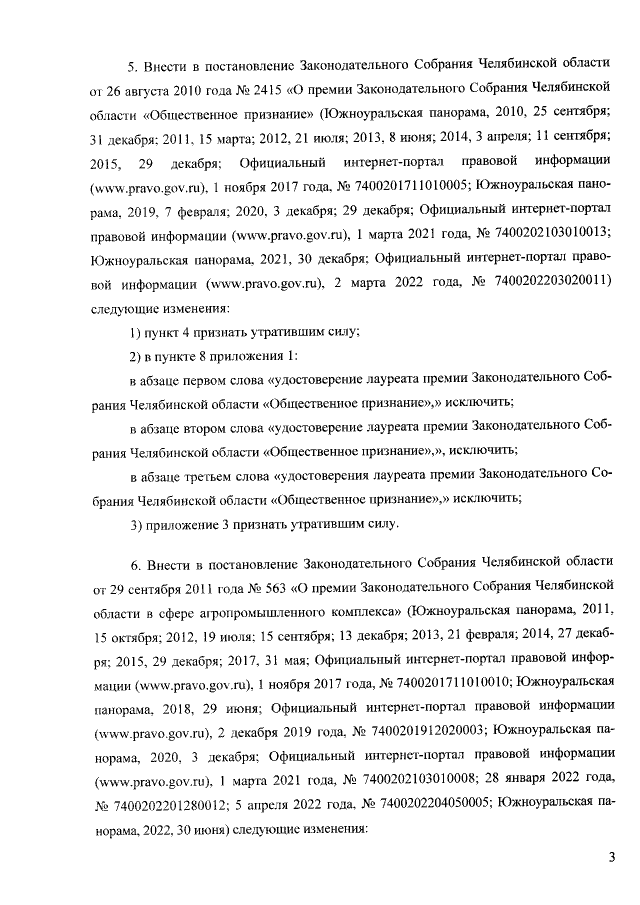 5. Внести в постановление Законодательного Собрания Челябинской области от 26 августа 2010 года № 2415 «О премии Законодательного Собрания Челябинской области «Общественное признание» (Южноуральская панорама, 2010, 25 сентября; 31 декабря; 2011, 15 марта; 2012, 21 июля; 2013, 8 июня; 2014, 3 апреля; 11 сентября; 2015, 29 декабря; Официальный интернет-портал правовой информации (www.pravo.gov.ru), 1 ноября 2017 года, № 7400201711010005; Южноуральская панорама, 2019, 7 февраля; 2020, 3 декабря; 29 декабря; Официальный интернет-портал правовой информации (www.pravo.gov.ru), 1 марта 2021 года, № 7400202103010013; Южноуральская панорама, 2021, 30 декабря; Официальный интернет-портал правовой информации (www.pravo.gov.ru), 2 марта 2022 года, № 7400202203020011) следующие изменения:

1) пункт 4 признать утратившим силу;

2) в пункте 8 приложения 1:

в абзаце первом слова «удостоверение лауреата премии Законодательного Собрания Челябинской области «Общественное признание»,» исключить;

в абзаце втором слова «удостоверение лауреата премии Законодательного Собрания Челябинской области «Общественное признание»,», исключить;

в абзаце третьем слова «удостоверения лауреата премии Законодательного Собрания Челябинской области «Общественное признание»,» исключить;

3) приложение 3 признать утратившим силу.

6. Внести в постановление Законодательного Собрания Челябинской области от 29 сентября 2011 года № 563 «О премии Законодательного Собрания Челябинской области в сфере агропромышленного комплекса» (Южноуральская панорама, 2011, 15 октября; 2012, 19 июля; 15 сентября; 13 декабря; 2013, 21 февраля; 2014, 27 декабря; 2015, 29 декабря; 2017, 31 мая; Официальный интернет-портал правовой информации (www.pravo.gov.ru), 1 ноября 2017 года, № 7400201711010010; Южноуральская панорама, 2018, 29 июня; Официальный интернет-портал правовой информации (www.pravo.gov.ru), 2 декабря 2019 года, № 7400201912020003; Южноуральская панорама, 2020, 3 декабря; Официальный интернет-портал правовой информации (www.pravo.gov.ru), 1 марта 2021 года, № 7400202103010008; 28 января 2022 года, № 7400202201280012; 5 апреля 2022 года, № 7400202204050005; Южноуральская панорама, 2022, 30 июня) следующие изменения:

3